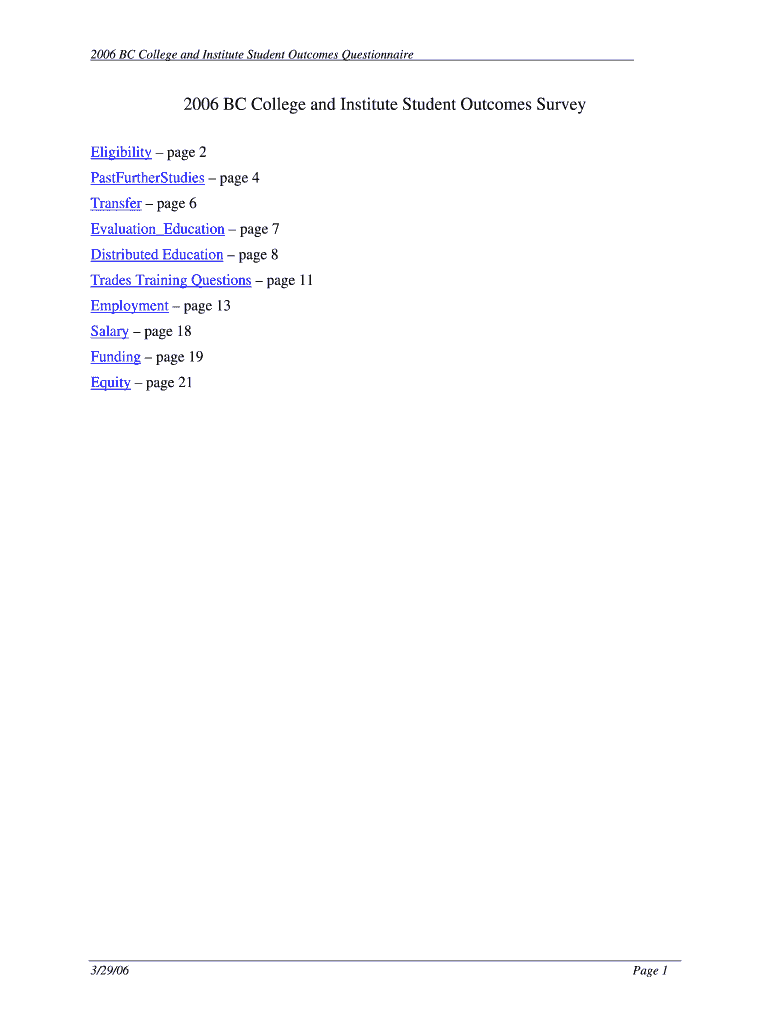 2006 BC College and Institute Student Outcomes Questionnaire

2006 BC College and Institute Student Outcomes Survey

Eligibility – page 2
PastFurtherStudies – page 4
Transfer – page 6
Evaluation_Education – page 7
Distributed Education – page 8
Trades Training Questions – page 11
Employment – page 13
Salary – page 18
Funding – page 19
Equity – page 21

3/29/06 Page 1